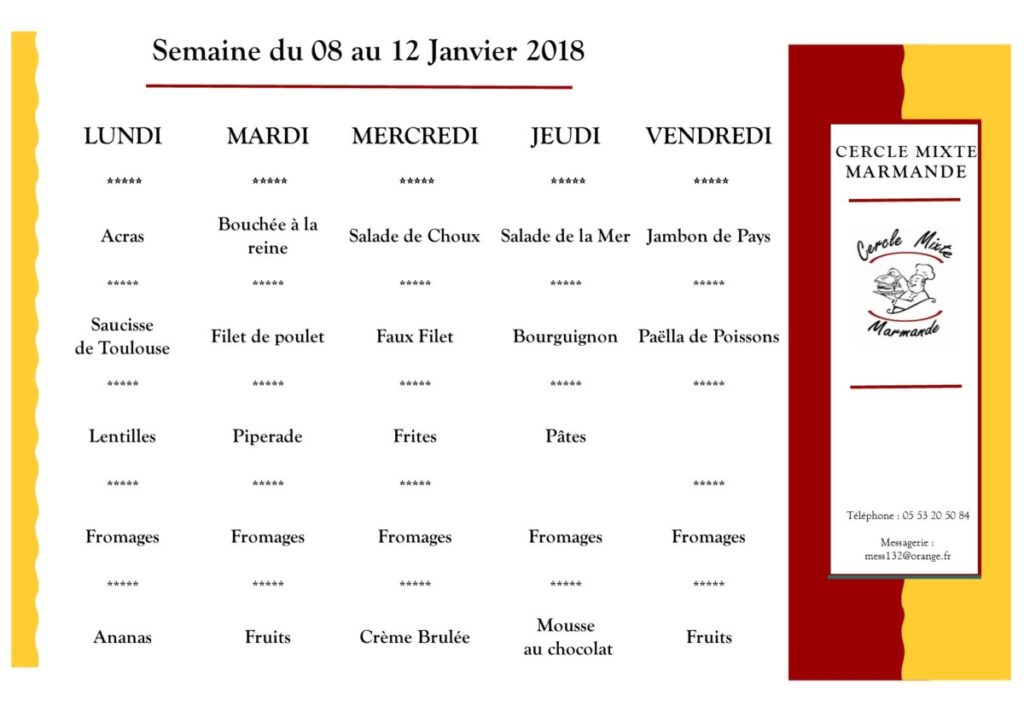 Semaine du 08 au 12 Janvier 2018

| LUNDI | MARDI | MERCREDI | JEUDI | VENDREDI |
|---|---|---|---|---|
| ***** | ***** | ***** | ***** | ***** |
| Acras | Bouchée à la reine | Salade de Choux | Salade de la Mer | Jambon de Pays |
| ***** | ***** | ***** | ***** | ***** |
| Saucisse de Toulouse | Filet de poulet | Faux Filet | Bourguignon | Paëlla de Poissons |
| ***** | ***** | ***** | ***** | ***** |
| Lentilles | Piperade | Frites | Pâtes | |
| ***** | ***** | ***** | | ***** |
| Fromages | Fromages | Fromages | Fromages | Fromages |
| ***** | ***** | ***** | ***** | ***** |
| Ananas | Fruits | Crème Brulée | Mousse au chocolat | Fruits |

CERCLE MIXTE MARMANDE

Cercle Mixte
Marmande

Téléphone : 05 53 20 50 84

Messagerie : mess132@orange.fr